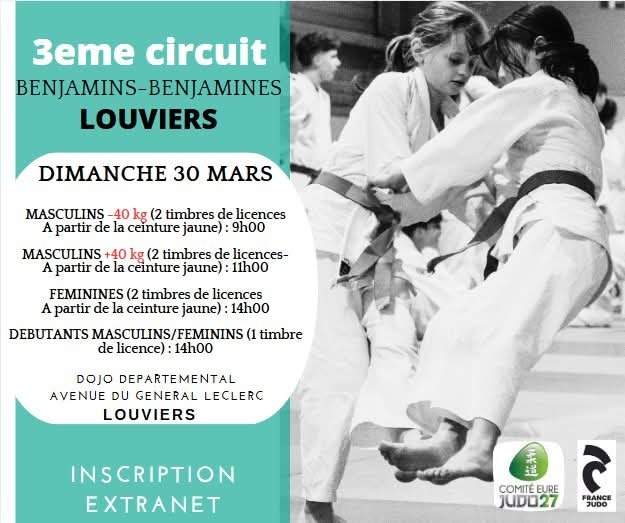 3eme circuit
BENJAMINS-BENJAMINES
LOUVIERS

DIMANCHE 30 MARS

MASCULINS -40 kg (2 timbres de licences A partir de la ceinture jaune) : 9h00

MASCULINS +40 kg (2 timbres de licences- A partir de la ceinture jaune) : 11h00

FEMININES (2 timbres de licences A partir de la ceinture jaune) : 14h00

DEBUTANTS MASCULINS/FEMININS (1 timbre de licence) : 14h00

DOJO DEPARTEMENTAL
AVENUE DU GENERAL LECLERC
LOUVIERS

INSCRIPTION
EXTRANET

COMITÉ EURE
JUDO27

FRANCE
JUDO